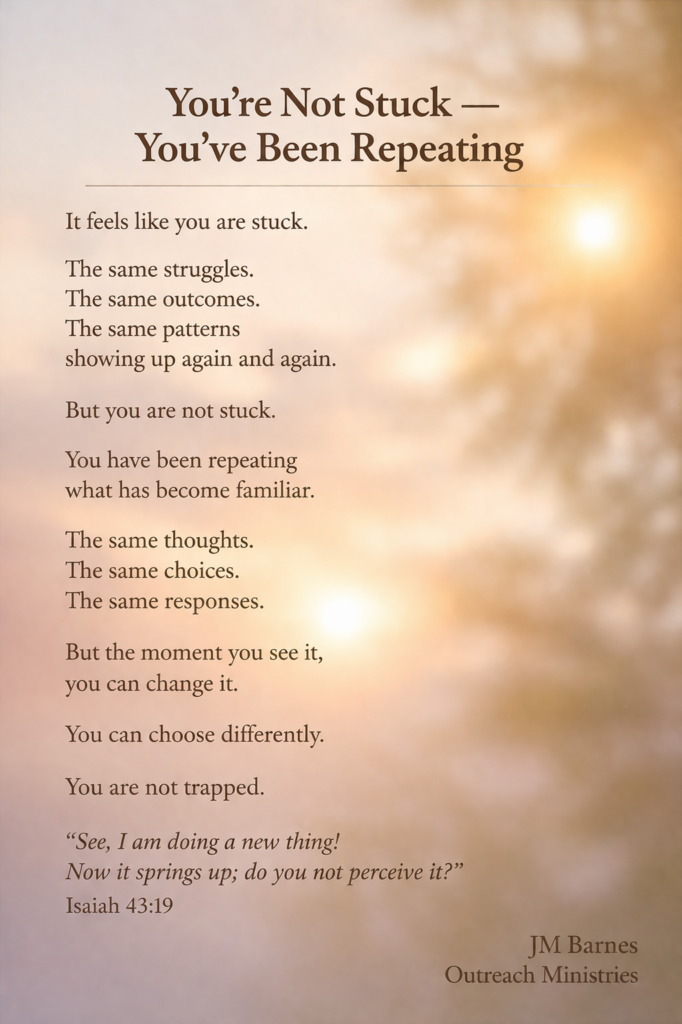 You're Not Stuck —
You've Been Repeating

It feels like you are stuck.

The same struggles.
The same outcomes.
The same patterns
showing up again and again.

But you are not stuck.

You have been repeating
what has become familiar.

The same thoughts.
The same choices.
The same responses.

But the moment you see it,
you can change it.

You can choose differently.

You are not trapped.

"See, I am doing a new thing!
Now it springs up; do you not perceive it?"
Isaiah 43:19

JM Barnes
Outreach Ministries